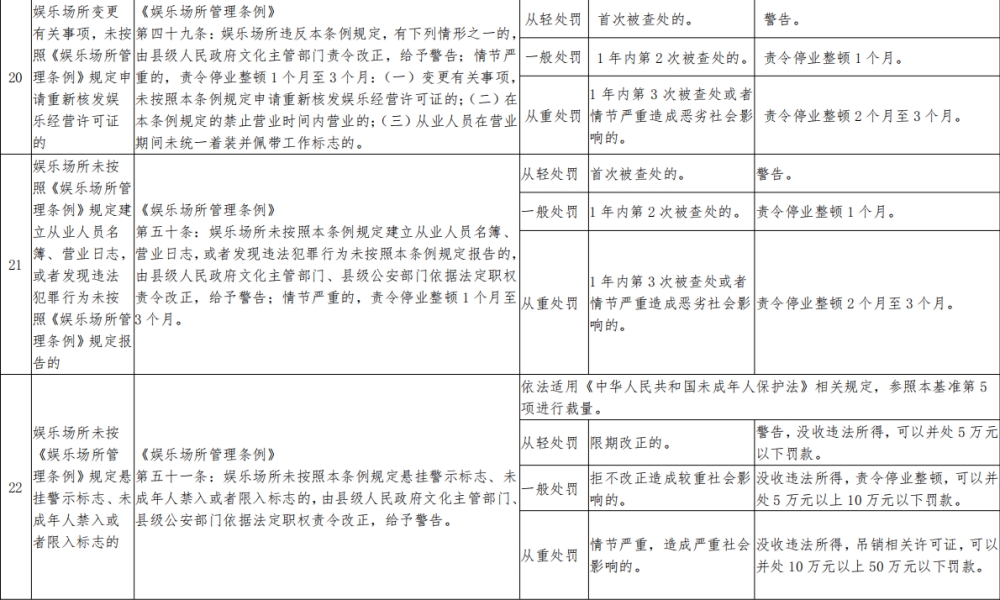 | 20 | 娱乐场所变更有关事项，未按照《娱乐场所管理条例》规定申请重新核发娱乐经营许可证的 | 《娱乐场所管理条例》第四十九条：娱乐场所违反本条例规定，有下列情形之一的，由县级人民政府文化主管部门责令改正，给予警告；情节严重的，责令停业整顿1个月至3个月：（一）变更有关事项，未按照本条例规定申请重新核发娱乐经营许可证的；（二）在本条例规定的禁止营业时间内营业的；（三）从业人员在营业期间未统一着装并佩带工作标志的。 | 从轻处罚 | 首次被查处的。 | 警告。 |
|---|---|---|---|---|---|
|  |  |  | 一般处罚 | 1年内第2次被查处的。 | 责令停业整顿1个月。 |
|  |  |  | 从重处罚 | 1年内第3次被查处或者情节严重造成恶劣社会影响的。 | 责令停业整顿2个月至3个月。 |
| 21 | 娱乐场所未按照《娱乐场所管理条例》规定建立从业人员名簿、营业日志，或者发现违法犯罪行为未按照《娱乐场所管理条例》规定报告的 | 《娱乐场所管理条例》第五十条：娱乐场所未按照本条例规定建立从业人员名簿、营业日志，或者发现违法犯罪行为未按照本条例规定报告的，由县级人民政府文化主管部门、县级公安部门依据法定职权责令改正，给予警告；情节严重的，责令停业整顿1个月至3个月。 | 从轻处罚 | 首次被查处的。 | 警告。 |
|  |  |  | 一般处罚 | 1年内第2次被查处的。 | 责令停业整顿1个月。 |
|  |  |  | 从重处罚 | 1年内第3次被查处或者情节严重造成恶劣社会影响的。 | 责令停业整顿2个月至3个月。 |
| 22 | 娱乐场所未按《娱乐场所管理条例》规定悬挂警示标志、未成年人禁入或者限入标志的 | 《娱乐场所管理条例》第五十一条：娱乐场所未按照本条例规定悬挂警示标志、未成年人禁入或者限入标志的，由县级人民政府文化主管部门、县级公安部门依据法定职权责令改正，给予警告。 | 依法适用《中华人民共和国未成年人保护法》相关规定，参照本基准第5项进行裁量。 |  |  |
|  |  |  | 从轻处罚 | 限期改正的。 | 警告，没收违法所得，可以并处5万元以下罚款。 |
|  |  |  | 一般处罚 | 拒不改正造成较重社会影响的。 | 没收违法所得，责令停业整顿，可以并处5万元以上10万元以下罚款。 |
|  |  |  | 从重处罚 | 情节严重，造成严重社会影响的。 | 没收违法所得，吊销相关许可证，可以并处10万元以上50万元以下罚款。 |